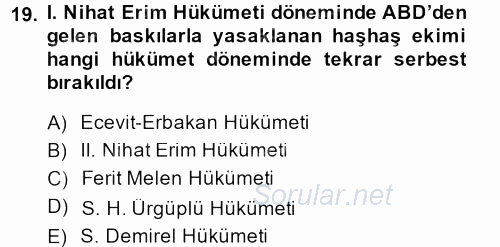 19. I. Nihat Erim Hükümeti döneminde ABD'den gelen baskılarla yasaklanan haşhaş ekimi hangi hükümet döneminde tekrar serbest bırakıldı?

A) Ecevit-Erbakan Hükümeti
B) II. Nihat Erim Hükümeti
C) Ferit Melen Hükümeti
D) S. H. Ürgüplü Hükümeti
E) S. Demirel Hükümeti

Sorular.net